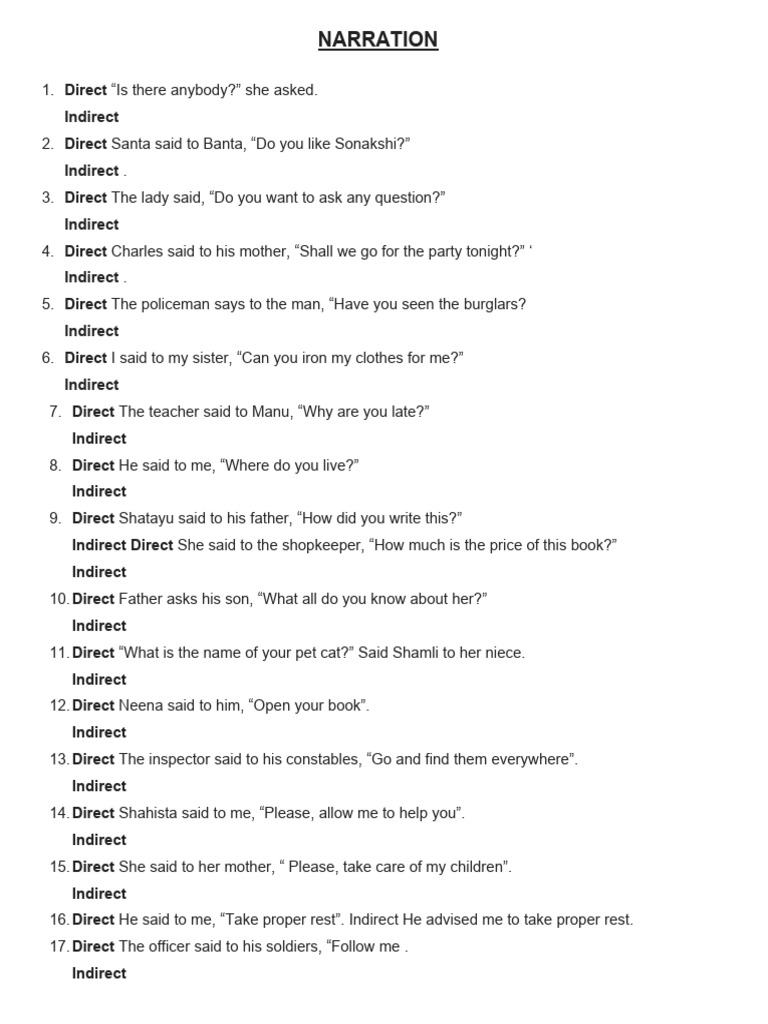 NARRATION

1. Direct “Is there anybody?” she asked.
Indirect
2. Direct Santa said to Banta, “Do you like Sonakshi?”
Indirect .
3. Direct The lady said, “Do you want to ask any question?”
Indirect
4. Direct Charles said to his mother, “Shall we go for the party tonight?” ‘
Indirect .
5. Direct The policeman says to the man, “Have you seen the burglars?
Indirect
6. Direct I said to my sister, “Can you iron my clothes for me?”
Indirect
7. Direct The teacher said to Manu, “Why are you late?”
Indirect
8. Direct He said to me, “Where do you live?”
Indirect
9. Direct Shatayu said to his father, “How did you write this?”
Indirect Direct She said to the shopkeeper, “How much is the price of this book?”
Indirect
10. Direct Father asks his son, “What all do you know about her?”
Indirect
11. Direct “What is the name of your pet cat?” Said Shamli to her niece.
Indirect
12. Direct Neena said to him, “Open your book”.
Indirect
13. Direct The inspector said to his constables, “Go and find them everywhere”.
Indirect
14. Direct Shahista said to me, “Please, allow me to help you”.
Indirect
15. Direct She said to her mother, “ Please, take care of my children”.
Indirect
16. Direct He said to me, “Take proper rest”. Indirect He advised me to take proper rest.
17. Direct The officer said to his soldiers, “Follow me .
Indirect